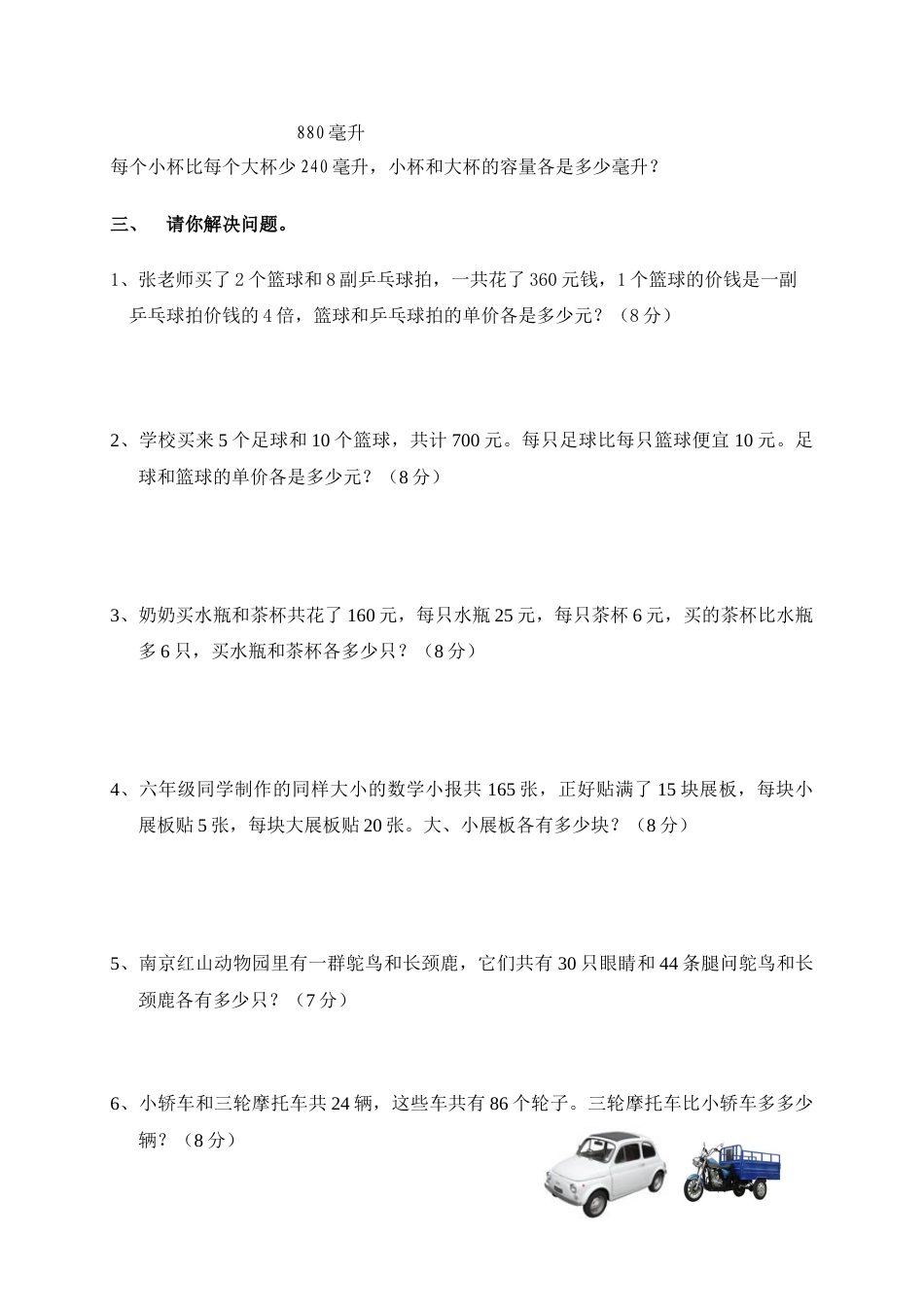 880毫升

每个小杯比每个大杯少240毫升，小杯和大杯的容量各是多少毫升？

三、 请你解决问题。

1、张老师买了2个篮球和8副乒乓球拍，一共花了360元钱，1个篮球的价钱是一副乒乓球拍价钱的4倍，篮球和乒乓球拍的单价各是多少元？（8分）

2、学校买来5个足球和10个篮球，共计700元。每只足球比每只篮球便宜10元。足球和篮球的单价各是多少元？（8分）

3、奶奶买水瓶和茶杯共花了160元，每只水瓶25元，每只茶杯6元，买的茶杯比水瓶多6只，买水瓶和茶杯各多少只？（8分）

4、六年级同学制作的同样大小的数学小报共165张，正好贴满了15块展板，每块小展板贴5张，每块大展板贴20张。大、小展板各有多少块？（8分）

5、南京红山动物园里有一群鸵鸟和长颈鹿，它们共有30只眼睛和44条腿问鸵鸟和长颈鹿各有多少只？（7分）

6、小轿车和三轮摩托车共24辆，这些车共有86个轮子。三轮摩托车比小轿车多多少辆？（8分）